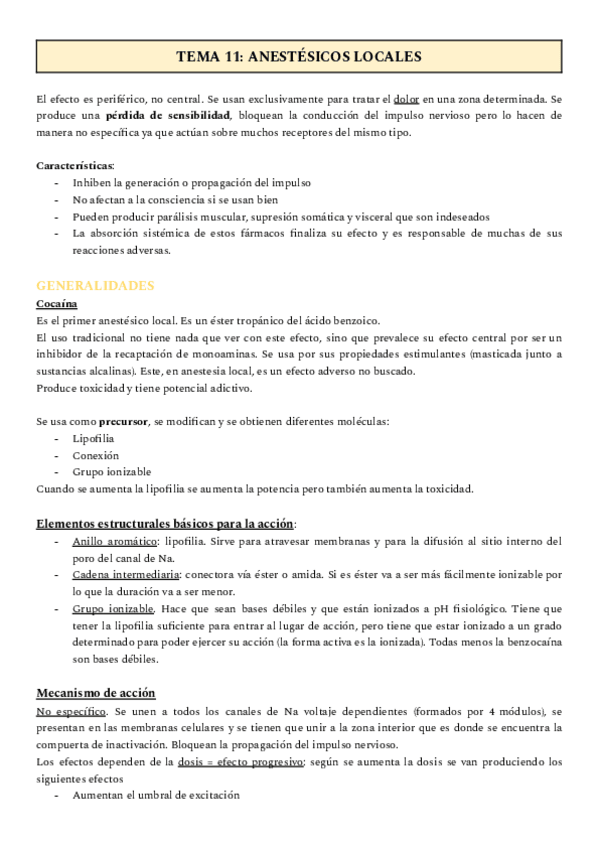 TEMA 11: ANESTÉSICOS LOCALES

El efecto es periférico, no central. Se usan exclusivamente para tratar el dolor en una zona determinada. Se produce una pérdida de sensibilidad, bloquean la conducción del impulso nervioso pero lo hacen de manera no específica ya que actúan sobre muchos receptores del mismo tipo.

Características:
- Inhiben la generación o propagación del impulso
- No afectan a la consciencia si se usan bien
- Pueden producir parálisis muscular, supresión somática y visceral que son indeseados
- La absorción sistémica de estos fármacos finaliza su efecto y es responsable de muchas de sus reacciones adversas.

GENERALIDADES
Cocaína
Es el primer anestésico local. Es un éster tropánico del ácido benzoico.
El uso tradicional no tiene nada que ver con este efecto, sino que prevalece su efecto central por ser un inhibidor de la recaptación de monoaminas. Se usa por sus propiedades estimulantes (masticada junto a sustancias alcalinas). Este, en anestesia local, es un efecto adverso no buscado.
Produce toxicidad y tiene potencial adictivo.

Se usa como precursor, se modifican y se obtienen diferentes moléculas:
- Lipofilia
- Conexión
- Grupo ionizable
Cuando se aumenta la lipofilia se aumenta la potencia pero también aumenta la toxicidad.

Elementos estructurales básicos para la acción:
- Anillo aromático: lipofilia. Sirve para atravesar membranas y para la difusión al sitio interno del poro del canal de Na.
- Cadena intermediaria: conectora vía éster o amida. Si es éster va a ser más fácilmente ionizable por lo que la duración va a ser menor.
- Grupo ionizable. Hace que sean bases débiles y que están ionizados a pH fisiológico. Tiene que tener la lipofilia suficiente para entrar al lugar de acción, pero tiene que estar ionizado a un grado determinado para poder ejercer su acción (la forma activa es la ionizada). Todas menos la benzocaína son bases débiles.

Mecanismo de acción
No específico. Se unen a todos los canales de Na voltaje dependientes (formados por 4 módulos), se presentan en las membranas celulares y se tienen que unir a la zona interior que es donde se encuentra la compuerta de inactivación. Bloquean la propagación del impulso nervioso.
Los efectos dependen de la dosis = efecto progresivo; según se aumenta la dosis se van produciendo los siguientes efectos
- Aumentan el umbral de excitación